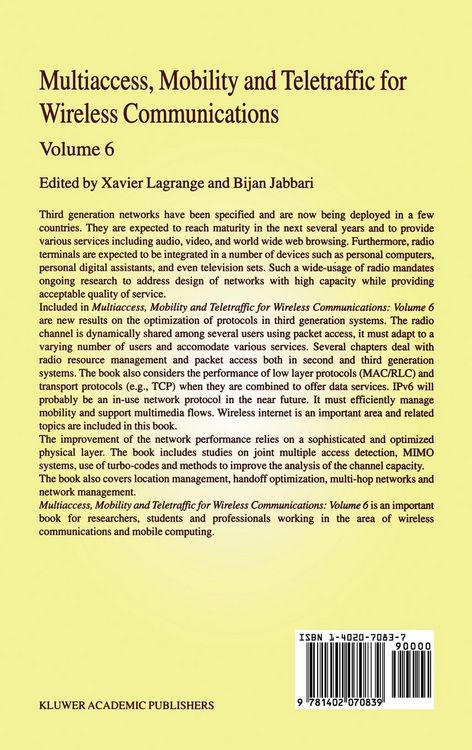 Multiaccess, Mobility and Teletraffic for Wireless Communications

Volume 6

Edited by Xavier Lagrange and Bijan Jabbari

Third generation networks have been specified and are now being deployed in a few countries. They are expected to reach maturity in the next several years and to provide various services including audio, video, and world wide web browsing. Furthermore, radio terminals are expected to be integrated in a number of devices such as personal computers, personal digital assistants, and even television sets. Such a wide-usage of radio mandates ongoing research to address design of networks with high capacity while providing acceptable quality of service.
Included in Multiaccess, Mobility and Teletraffic for Wireless Communications: Volume 6 are new results on the optimization of protocols in third generation systems. The radio channel is dynamically shared among several users using packet access, it must adapt to a varying number of users and accomodate various services. Several chapters deal with radio resource management and packet access both in second and third generation systems. The book also considers the performance of low layer protocols (MAC/RLC) and transport protocols (e.g., TCP) when they are combined to offer data services. IPv6 will probably be an in-use network protocol in the near future. It must efficiently manage mobility and support multimedia flows. Wireless internet is an important area and related topics are included in this book.
The improvement of the network performance relies on a sophisticated and optimized physical layer. The book includes studies on joint multiple access detection, MIMO systems, use of turbo-codes and methods to improve the analysis of the channel capacity.
The book also covers location management, handoff optimization, multi-hop networks and network management.
Multiaccess, Mobility and Teletraffic for Wireless Communications: Volume 6 is an important book for researchers, students and professionals working in the area of wireless communications and mobile computing.

ISBN 1-4020-7083-7
90000
9 781402 070839

KLUWER ACADEMIC PUBLISHERS